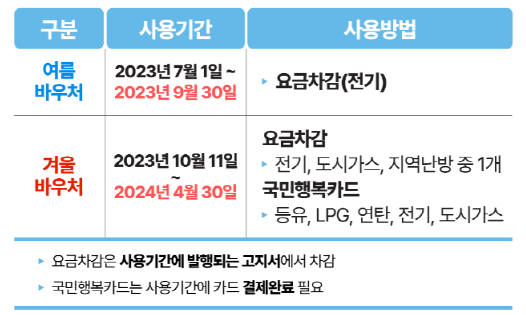 | 구분 | 사용기간 | 사용방법 |
|---|---|---|
| 여름 바우처 | 2023년 7월 1일 ~ 2023년 9월 30일 | ▸ 요금차감(전기) |
| 겨울 바우처 | 2023년 10월 11일 ~ 2024년 4월 30일 | 요금차감 ▸ 전기, 도시가스, 지역난방 중 1개 국민행복카드 ▸ 등유, LPG, 연탄, 전기, 도시가스 |

▸ 요금차감은 사용기간에 발행되는 고지서에서 차감

▸ 국민행복카드는 사용기간에 카드 결제완료 필요